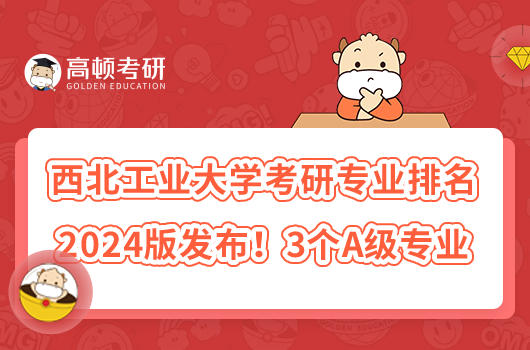 高顿考研
GOLDEN EDUCATION

西北工业大学考研专业排名
2024版发布！3个A级专业